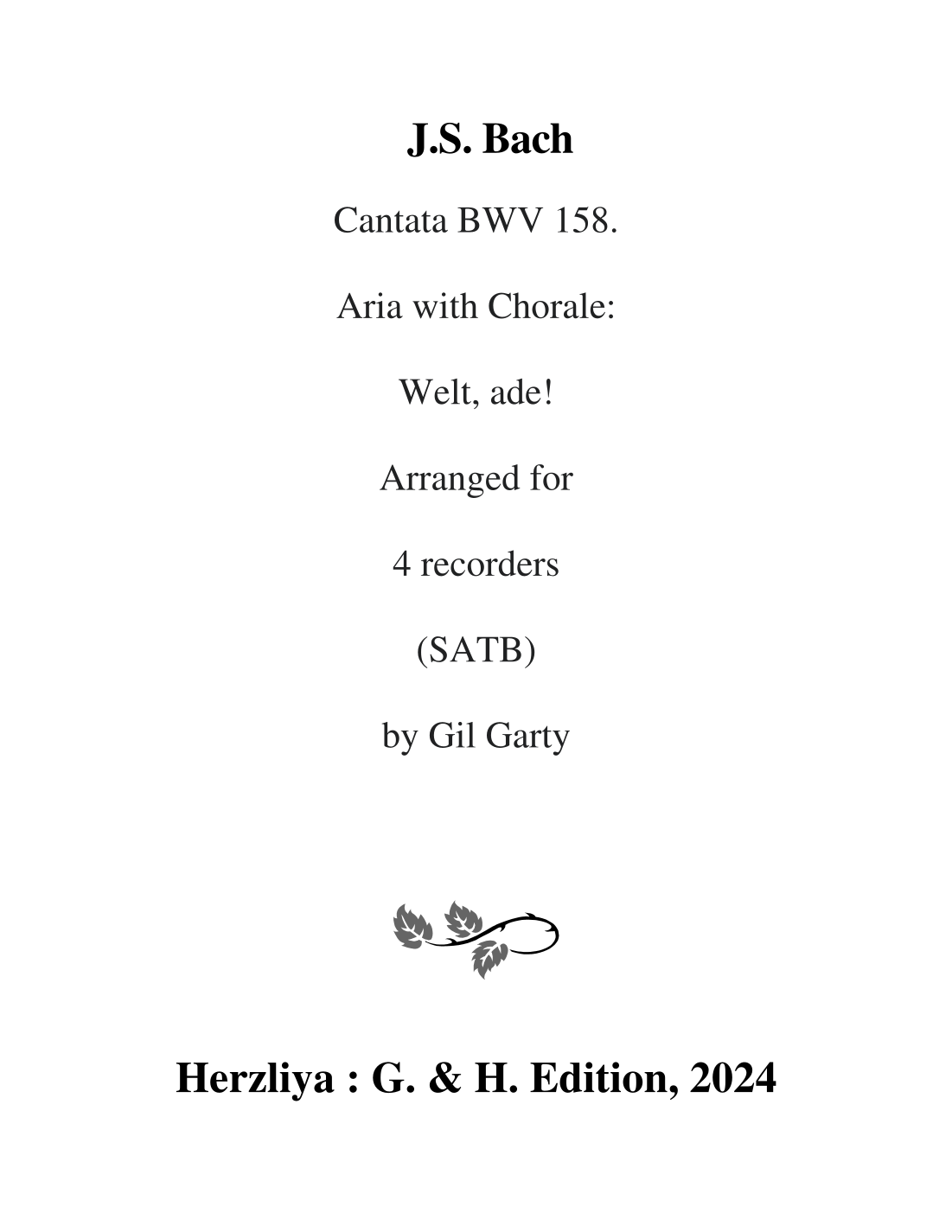 J.S. Bach

Cantata BWV 158.

Aria with Chorale:

Welt, ade!

Arranged for

4 recorders

(SATB)

by Gil Garty

Herzliya : G. & H. Edition, 2024